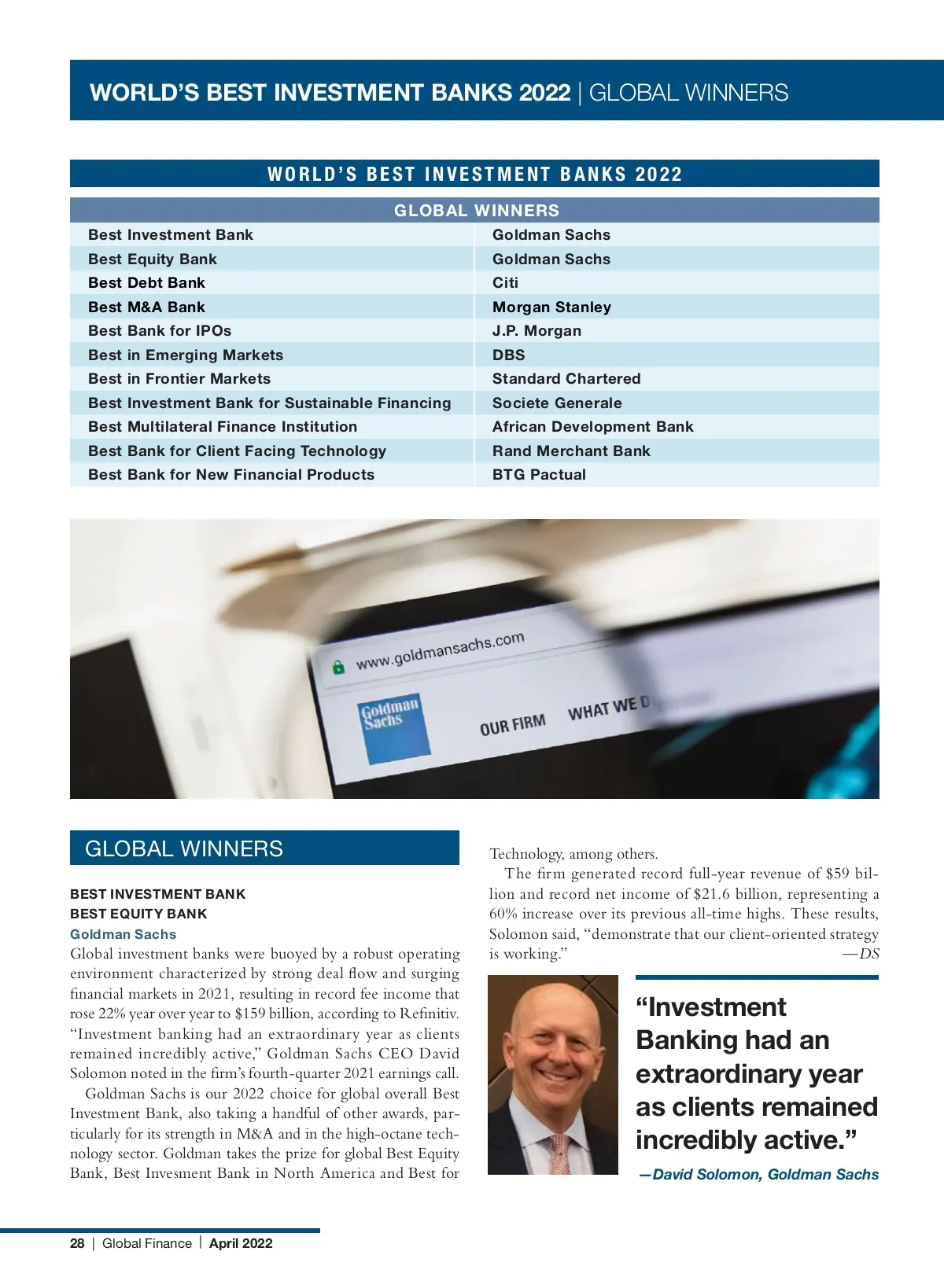 WORLD'S BEST INVESTMENT BANKS 2022 | GLOBAL WINNERS

WORLD'S BEST INVESTMENT BANKS 2022

| GLOBAL WINNERS | |
|---|---|
| Best Investment Bank | Goldman Sachs |
| Best Equity Bank | Goldman Sachs |
| Best Debt Bank | Citi |
| Best M&A Bank | Morgan Stanley |
| Best Bank for IPOs | J.P. Morgan |
| Best in Emerging Markets | DBS |
| Best in Frontier Markets | Standard Chartered |
| Best Investment Bank for Sustainable Financing | Societe Generale |
| Best Multilateral Finance Institution | African Development Bank |
| Best Bank for Client Facing Technology | Rand Merchant Bank |
| Best Bank for New Financial Products | BTG Pactual |

www.goldmansachs.com
Goldman Sachs
OUR FIRM
WHAT WE D

GLOBAL WINNERS

BEST INVESTMENT BANK
BEST EQUITY BANK
Goldman Sachs
Global investment banks were buoyed by a robust operating environment characterized by strong deal flow and surging financial markets in 2021, resulting in record fee income that rose 22% year over year to $159 billion, according to Refinitiv. "Investment banking had an extraordinary year as clients remained incredibly active," Goldman Sachs CEO David Solomon noted in the firm's fourth-quarter 2021 earnings call.

Goldman Sachs is our 2022 choice for global overall Best Investment Bank, also taking a handful of other awards, particularly for its strength in M&A and in the high-octane technology sector. Goldman takes the prize for global Best Equity Bank, Best Invesment Bank in North America and Best for Technology, among others.

The firm generated record full-year revenue of $59 billion and record net income of $21.6 billion, representing a 60% increase over its previous all-time highs. These results, Solomon said, "demonstrate that our client-oriented strategy is working." —DS

"Investment Banking had an extraordinary year as clients remained incredibly active."
—David Solomon, Goldman Sachs

28 | Global Finance | April 2022